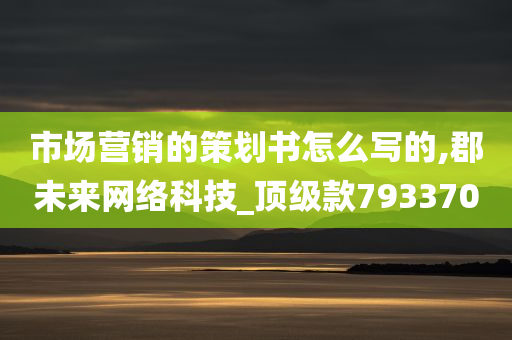 市场营销的策划书怎么写的,郡未来网络科技_顶级款793370